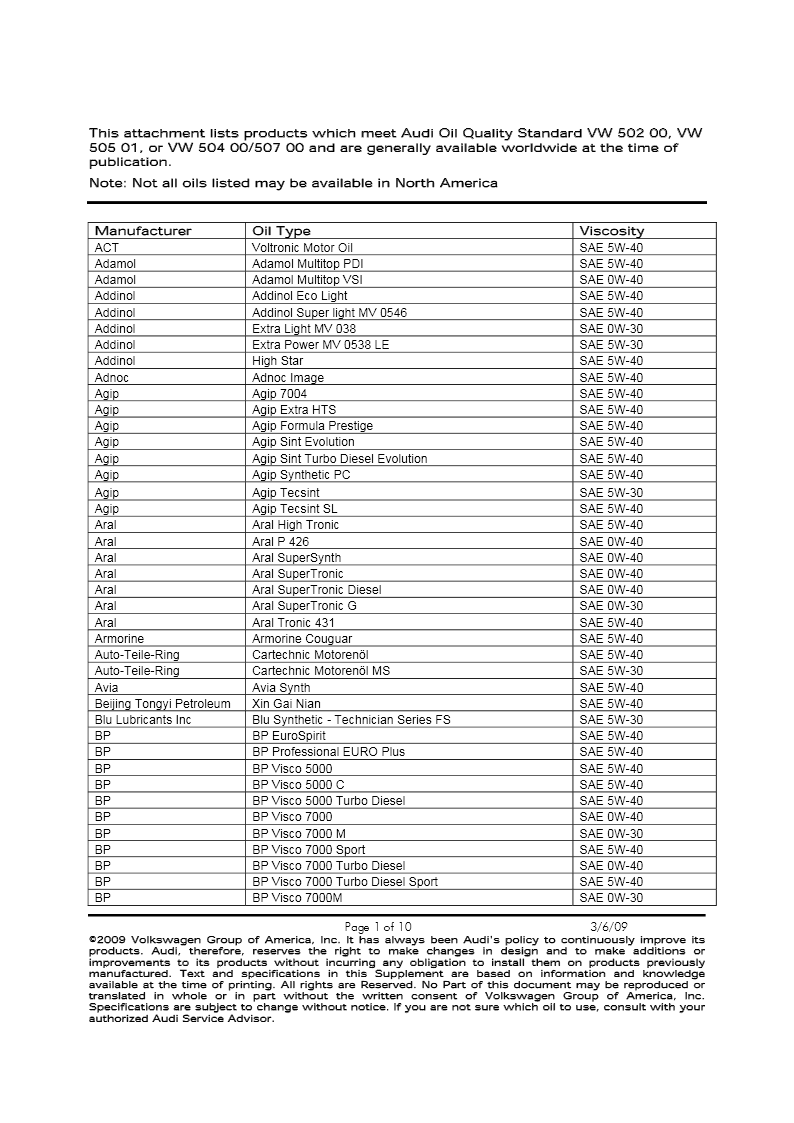 This attachment lists products which meet Audi Oil Quality Standard VW 502 00, VW 505 01, or VW 504 00/507 00 and are generally available worldwide at the time of publication.

Note: Not all oils listed may be available in North America

| Manufacturer | Oil Type | Viscosity |
|---|---|---|
| ACT | Voltronic Motor Oil | SAE 5W-40 |
| Adamol | Adamol Multitop PDI | SAE 5W-40 |
| Adamol | Adamol Multitop VSI | SAE 0W-40 |
| Addinol | Addinol Eco Light | SAE 5W-40 |
| Addinol | Addinol Super light MV 0546 | SAE 5W-40 |
| Addinol | Extra Light MV 038 | SAE 0W-30 |
| Addinol | Extra Power MV 0538 LE | SAE 5W-30 |
| Addinol | High Star | SAE 5W-40 |
| Adnoc | Adnoc Image | SAE 5W-40 |
| Agip | Agip 7004 | SAE 5W-40 |
| Agip | Agip Extra HTS | SAE 5W-40 |
| Agip | Agip Formula Prestige | SAE 5W-40 |
| Agip | Agip Sint Evolution | SAE 5W-40 |
| Agip | Agip Sint Turbo Diesel Evolution | SAE 5W-40 |
| Agip | Agip Synthetic PC | SAE 5W-40 |
| Agip | Agip Tecsint | SAE 5W-30 |
| Agip | Agip Tecsint SL | SAE 5W-40 |
| Aral | Aral High Tronic | SAE 5W-40 |
| Aral | Aral P 426 | SAE 0W-40 |
| Aral | Aral SuperSynth | SAE 0W-40 |
| Aral | Aral SuperTronic | SAE 0W-40 |
| Aral | Aral SuperTronic Diesel | SAE 0W-40 |
| Aral | Aral SuperTronic G | SAE 0W-30 |
| Aral | Aral Tronic 431 | SAE 5W-40 |
| Armorine | Armorine Couguar | SAE 5W-40 |
| Auto-Teile-Ring | Cartechnic Motorenöl | SAE 5W-40 |
| Auto-Teile-Ring | Cartechnic Motorenöl MS | SAE 5W-30 |
| Avia | Avia Synth | SAE 5W-40 |
| Beijing Tongyi Petroleum | Xin Gai Nian | SAE 5W-40 |
| Blu Lubricants Inc | Blu Synthetic - Technician Series FS | SAE 5W-30 |
| BP | BP EuroSpirit | SAE 5W-40 |
| BP | BP Professional EURO Plus | SAE 5W-40 |
| BP | BP Visco 5000 | SAE 5W-40 |
| BP | BP Visco 5000 C | SAE 5W-40 |
| BP | BP Visco 5000 Turbo Diesel | SAE 5W-40 |
| BP | BP Visco 7000 | SAE 0W-40 |
| BP | BP Visco 7000 M | SAE 0W-30 |
| BP | BP Visco 7000 Sport | SAE 5W-40 |
| BP | BP Visco 7000 Turbo Diesel | SAE 0W-40 |
| BP | BP Visco 7000 Turbo Diesel Sport | SAE 5W-40 |
| BP | BP Visco 7000M | SAE 0W-30 |

Page 1 of 10 3/6/09

©2009 Volkswagen Group of America, Inc. It has always been Audi's policy to continuously improve its products. Audi, therefore, reserves the right to make changes in design and to make additions or improvements to its products without incurring any obligation to install them on products previously manufactured. Text and specifications in this Supplement are based on information and knowledge available at the time of printing. All rights are Reserved. No Part of this document may be reproduced or translated in whole or in part without the written consent of Volkswagen Group of America, Inc. Specifications are subject to change without notice. If you are not sure which oil to use, consult with your authorized Audi Service Advisor.